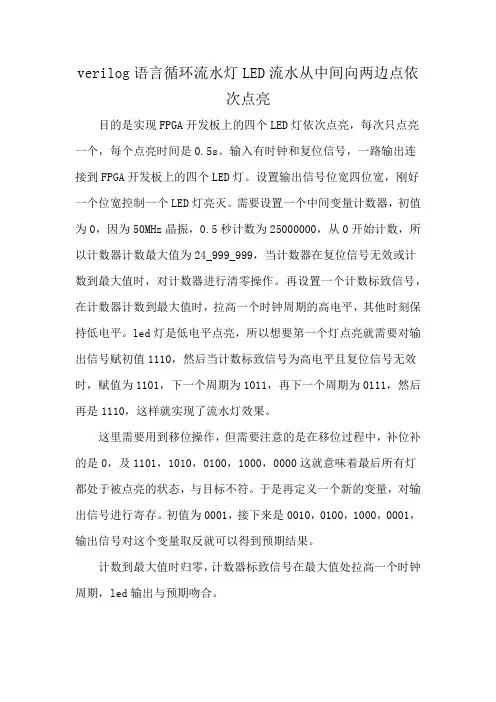 verilog 语言循环流水灯 LED 流水从中间向两边点依次点亮

目的是实现 FPGA 开发板上的四个 LED 灯依次点亮，每次只点亮一个，每个点亮时间是 0.5s。输入有时钟和复位信号，一路输出连接到 FPGA 开发板上的四个 LED 灯。设置输出信号位宽四位宽，刚好一个位宽控制一个 LED 灯亮灭。需要设置一个中间变量计数器，初值为 0，因为 50MHz 晶振，0.5 秒计数为 25000000，从 0 开始计数，所以计数器计数最大值为 24_999_999，当计数器在复位信号无效或计数到最大值时，对计数器进行清零操作。再设置一个计数标致信号，在计数器计数到最大值时，拉高一个时钟周期的高电平，其他时刻保持低电平。led 灯是低电平点亮，所以想要第一个灯点亮就需要对输出信号赋初值 1110，然后当计数标致信号为高电平且复位信号无效时，赋值为 1101，下一个周期为 1011，再下一个周期为 0111，然后再是 1110，这样就实现了流水灯效果。

这里需要用到移位操作，但需要注意的是在移位过程中，补位补的是 0，及 1101，1010，0100，1000，0000 这就意味着最后所有灯都处于被点亮的状态，与目标不符。于是再定义一个新的变量，对输出信号进行寄存。初值为 0001，接下来是 0010，0100，1000，0001，输出信号对这个变量取反就可以得到预期结果。

计数到最大值时归零，计数器标致信号在最大值处拉高一个时钟周期，led 输出与预期吻合。